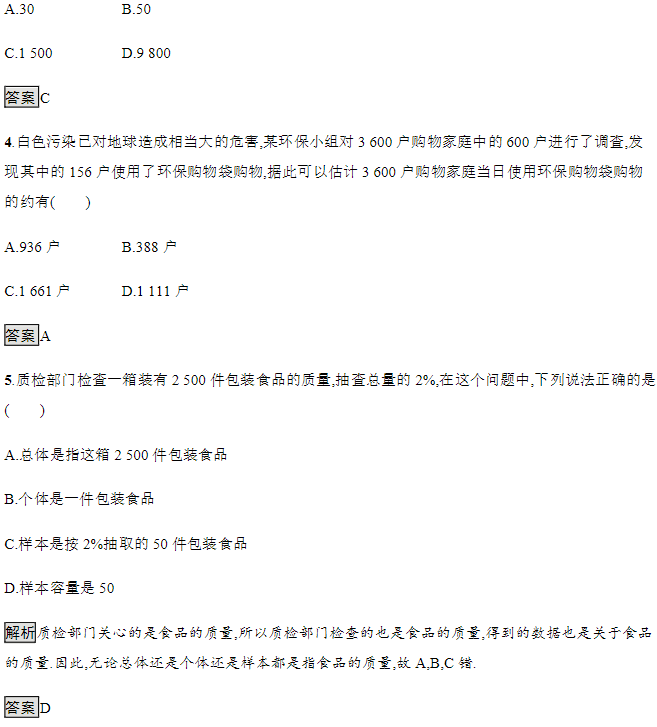 A.30 B.50

C.1 500 D.9 800

答案C

4.白色污染已对地球造成相当大的危害,某环保小组对 3 600 户购物家庭中的 600 户进行了调查,发现其中的 156 户使用了环保购物袋购物,据此可以估计 3 600 户购物家庭当日使用环保购物袋购物的约有(　　)

A.936 户 B.388 户

C.1 661 户 D.1 111 户

答案A

5.质检部门检查一箱装有 2 500 件包装食品的质量,抽查总量的 2%,在这个问题中,下列说法正确的是(　　)

A.总体是指这箱 2 500 件包装食品

B.个体是一件包装食品

C.样本是按 2%抽取的 50 件包装食品

D.样本容量是 50

解析质检部门关心的是食品的质量,所以质检部门检查的也是食品的质量,得到的数据也是关于食品的质量.因此,无论总体还是个体还是样本都是指食品的质量,故 A,B,C 错.

答案D